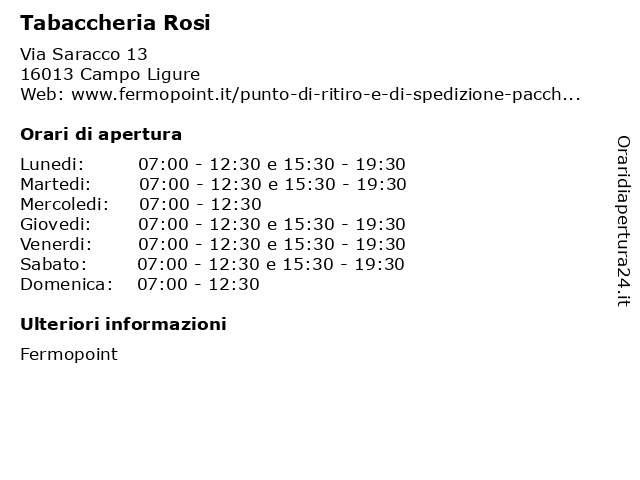 Tabaccheria Rosi

Via Saracco 13
16013 Campo Ligure
Web: www.fermopoint.it/punto-di-ritiro-e-di-spedizione-pacch...

Orari di apertura

| | |
|---|---|
| Lunedi: | 07:00 - 12:30 e 15:30 - 19:30 |
| Martedi: | 07:00 - 12:30 e 15:30 - 19:30 |
| Mercoledi: | 07:00 - 12:30 |
| Giovedi: | 07:00 - 12:30 e 15:30 - 19:30 |
| Venerdi: | 07:00 - 12:30 e 15:30 - 19:30 |
| Sabato: | 07:00 - 12:30 e 15:30 - 19:30 |
| Domenica: | 07:00 - 12:30 |

Ulteriori informazioni

Fermopoint

Oraridiapertura24.it